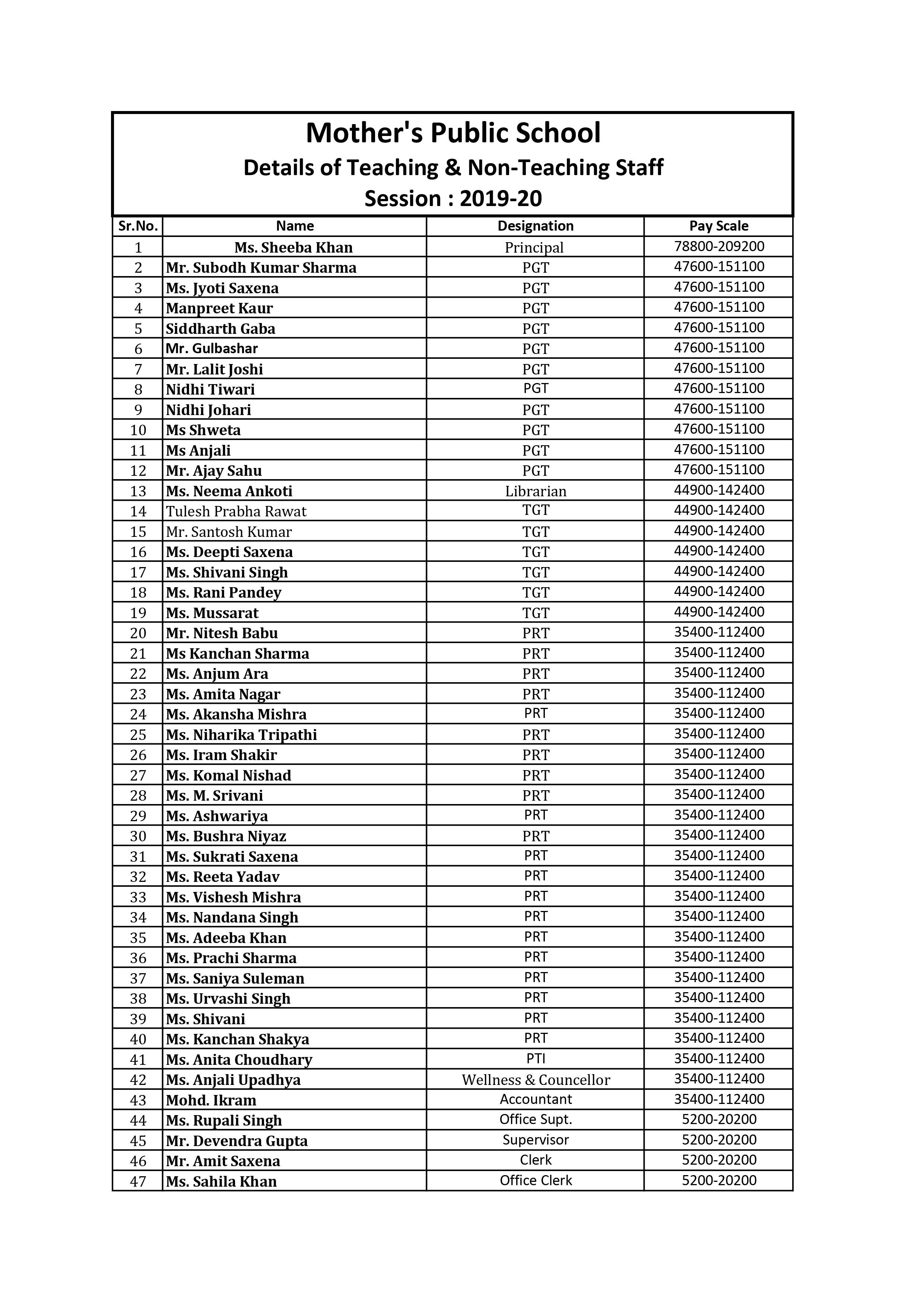 Mother's Public School
Details of Teaching & Non-Teaching Staff
Session : 2019-20

| Sr.No. | Name | Designation | Pay Scale |
|---|---|---|---|
| 1 | Ms. Sheeba Khan | Principal | 78800-209200 |
| 2 | Mr. Subodh Kumar Sharma | PGT | 47600-151100 |
| 3 | Ms. Jyoti Saxena | PGT | 47600-151100 |
| 4 | Manpreet Kaur | PGT | 47600-151100 |
| 5 | Siddharth Gaba | PGT | 47600-151100 |
| 6 | Mr. Gulbashar | PGT | 47600-151100 |
| 7 | Mr. Lalit Joshi | PGT | 47600-151100 |
| 8 | Nidhi Tiwari | PGT | 47600-151100 |
| 9 | Nidhi Johari | PGT | 47600-151100 |
| 10 | Ms Shweta | PGT | 47600-151100 |
| 11 | Ms Anjali | PGT | 47600-151100 |
| 12 | Mr. Ajay Sahu | PGT | 47600-151100 |
| 13 | Ms. Neema Ankoti | Librarian | 44900-142400 |
| 14 | Tulesh Prabha Rawat | TGT | 44900-142400 |
| 15 | Mr. Santosh Kumar | TGT | 44900-142400 |
| 16 | Ms. Deepti Saxena | TGT | 44900-142400 |
| 17 | Ms. Shivani Singh | TGT | 44900-142400 |
| 18 | Ms. Rani Pandey | TGT | 44900-142400 |
| 19 | Ms. Mussarat | TGT | 44900-142400 |
| 20 | Mr. Nitesh Babu | PRT | 35400-112400 |
| 21 | Ms Kanchan Sharma | PRT | 35400-112400 |
| 22 | Ms. Anjum Ara | PRT | 35400-112400 |
| 23 | Ms. Amita Nagar | PRT | 35400-112400 |
| 24 | Ms. Akansha Mishra | PRT | 35400-112400 |
| 25 | Ms. Niharika Tripathi | PRT | 35400-112400 |
| 26 | Ms. Iram Shakir | PRT | 35400-112400 |
| 27 | Ms. Komal Nishad | PRT | 35400-112400 |
| 28 | Ms. M. Srivani | PRT | 35400-112400 |
| 29 | Ms. Ashwariya | PRT | 35400-112400 |
| 30 | Ms. Bushra Niyaz | PRT | 35400-112400 |
| 31 | Ms. Sukrati Saxena | PRT | 35400-112400 |
| 32 | Ms. Reeta Yadav | PRT | 35400-112400 |
| 33 | Ms. Vishesh Mishra | PRT | 35400-112400 |
| 34 | Ms. Nandana Singh | PRT | 35400-112400 |
| 35 | Ms. Adeeba Khan | PRT | 35400-112400 |
| 36 | Ms. Prachi Sharma | PRT | 35400-112400 |
| 37 | Ms. Saniya Suleman | PRT | 35400-112400 |
| 38 | Ms. Urvashi Singh | PRT | 35400-112400 |
| 39 | Ms. Shivani | PRT | 35400-112400 |
| 40 | Ms. Kanchan Shakya | PRT | 35400-112400 |
| 41 | Ms. Anita Choudhary | PTI | 35400-112400 |
| 42 | Ms. Anjali Upadhya | Wellness & Councellor | 35400-112400 |
| 43 | Mohd. Ikram | Accountant | 35400-112400 |
| 44 | Ms. Rupali Singh | Office Supt. | 5200-20200 |
| 45 | Mr. Devendra Gupta | Supervisor | 5200-20200 |
| 46 | Mr. Amit Saxena | Clerk | 5200-20200 |
| 47 | Ms. Sahila Khan | Office Clerk | 5200-20200 |